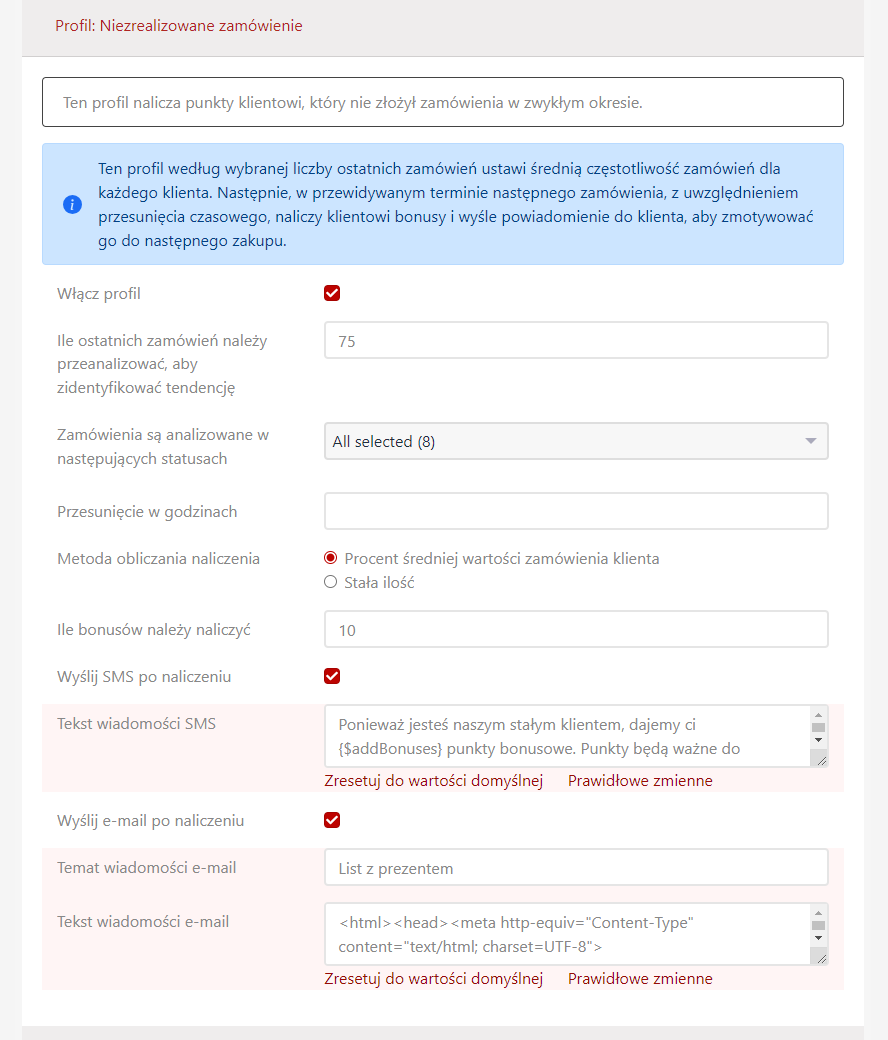 Profil: Niezrealizowane zamówienie

Ten profil nalicza punkty klientowi, który nie złożył zamówienia w zwykłym okresie.

Ten profil według wybranej liczby ostatnich zamówień ustawi średnią częstotliwość zamówień dla każdego klienta. Następnie, w przewidywanym terminie następnego zamówienia, z uwzględnieniem przesunięcia czasowego, naliczy klientowi bonusy i wyśle powiadomienie do klienta, aby zmotywować go do następnego zakupu.

Włącz profil

Ile ostatnich zamówień należy przeanalizować, aby zidentyfikować tendencję
75

Zamówienia są analizowane w następujących statusach
All selected (8)

Przesunięcie w godzinach

Metoda obliczania naliczenia
Procent średniej wartości zamówienia klienta
Stała ilość

Ile bonusów należy naliczyć
10

Wyślij SMS po naliczeniu

Tekst wiadomości SMS
Ponieważ jesteś naszym stałym klientem, dajemy ci {$addBonuses} punkty bonusowe. Punkty będą ważne do
Zresetuj do wartości domyślnej Prawidłowe zmienne

Wyślij e-mail po naliczeniu

Temat wiadomości e-mail
List z prezentem

Tekst wiadomości e-mail
<html><head><meta http-equiv="Content-Type" content="text/html; charset=UTF-8">
Zresetuj do wartości domyślnej Prawidłowe zmienne